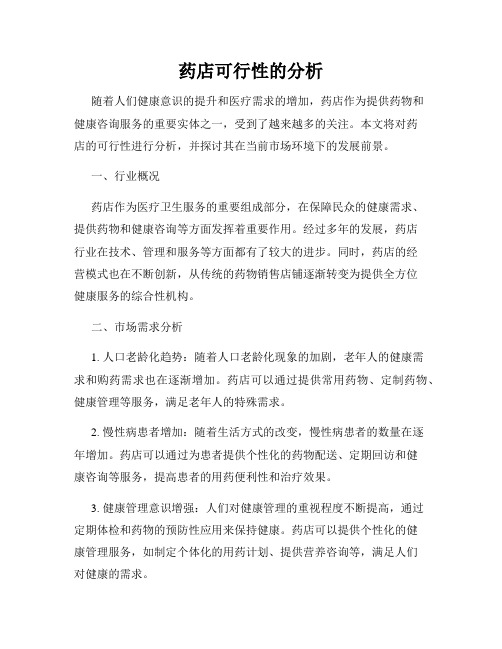 药店可行性的分析

随着人们健康意识的提升和医疗需求的增加，药店作为提供药物和健康咨询服务的重要实体之一，受到了越来越多的关注。本文将对药店的可行性进行分析，并探讨其在当前市场环境下的发展前景。

一、行业概况

药店作为医疗卫生服务的重要组成部分，在保障民众的健康需求、提供药物和健康咨询等方面发挥着重要作用。经过多年的发展，药店行业在技术、管理和服务等方面都有了较大的进步。同时，药店的经营模式也在不断创新，从传统的药物销售店铺逐渐转变为提供全方位健康服务的综合性机构。

二、市场需求分析

1. 人口老龄化趋势：随着人口老龄化现象的加剧，老年人的健康需求和购药需求也在逐渐增加。药店可以通过提供常用药物、定制药物、健康管理等服务，满足老年人的特殊需求。

2. 慢性病患者增加：随着生活方式的改变，慢性病患者的数量在逐年增加。药店可以通过为患者提供个性化的药物配送、定期回访和健康咨询等服务，提高患者的用药便利性和治疗效果。

3. 健康管理意识增强：人们对健康管理的重视程度不断提高，通过定期体检和药物的预防性应用来保持健康。药店可以提供个性化的健康管理服务，如制定个体化的用药计划、提供营养咨询等，满足人们对健康的需求。